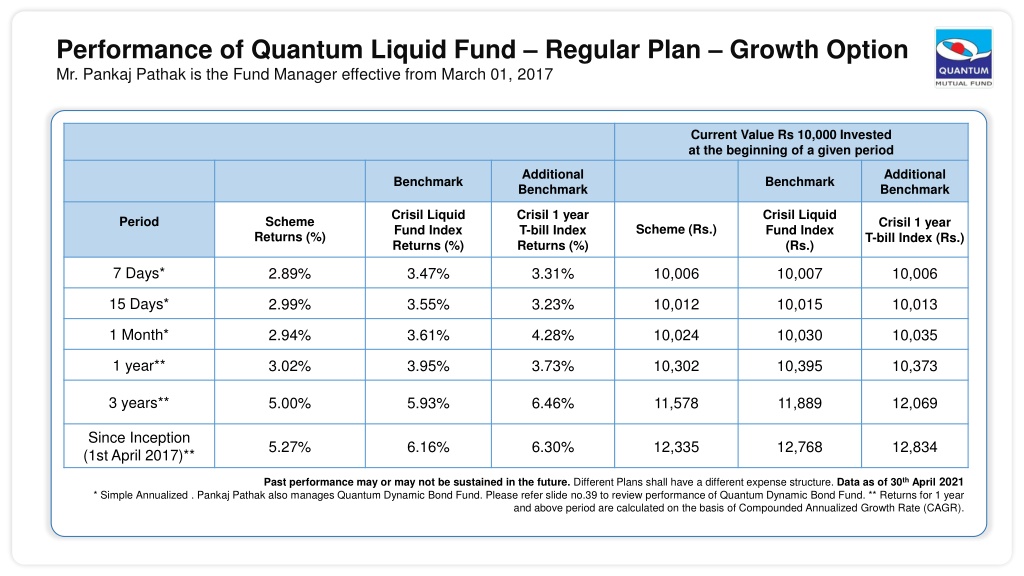 Performance of Quantum Liquid Fund – Regular Plan – Growth Option
Mr. Pankaj Pathak is the Fund Manager effective from March 01, 2017

QUANTUM
MUTUAL FUND

| | | | | Current Value Rs 10,000 Invested at the beginning of a given period | | |
|---|---|---|---|---|---|---|
| | | Benchmark | Additional Benchmark | | Benchmark | Additional Benchmark |
| Period | Scheme Returns (%) | Crisil Liquid Fund Index Returns (%) | Crisil 1 year T-bill Index Returns (%) | Scheme (Rs.) | Crisil Liquid Fund Index (Rs.) | Crisil 1 year T-bill Index (Rs.) |
| 7 Days* | 2.89% | 3.47% | 3.31% | 10,006 | 10,007 | 10,006 |
| 15 Days* | 2.99% | 3.55% | 3.23% | 10,012 | 10,015 | 10,013 |
| 1 Month* | 2.94% | 3.61% | 4.28% | 10,024 | 10,030 | 10,035 |
| 1 year** | 3.02% | 3.95% | 3.73% | 10,302 | 10,395 | 10,373 |
| 3 years** | 5.00% | 5.93% | 6.46% | 11,578 | 11,889 | 12,069 |
| Since Inception (1st April 2017)** | 5.27% | 6.16% | 6.30% | 12,335 | 12,768 | 12,834 |

Past performance may or may not be sustained in the future. Different Plans shall have a different expense structure. Data as of 30$^{th}$ April 2021
* Simple Annualized . Pankaj Pathak also manages Quantum Dynamic Bond Fund. Please refer slide no.39 to review performance of Quantum Dynamic Bond Fund. ** Returns for 1 year and above period are calculated on the basis of Compounded Annualized Growth Rate (CAGR).